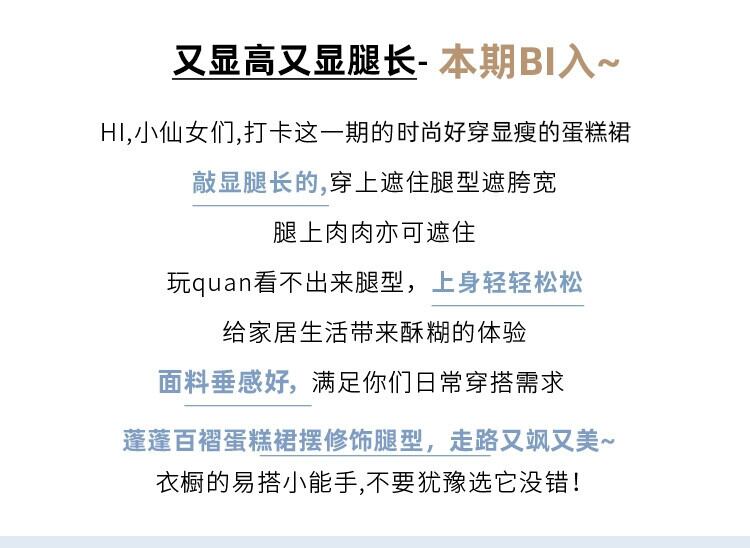 又显高又显腿长- 本期BI入~

HI,小仙女们,打卡这一期的时尚好穿显瘦的蛋糕裙

敲显腿长的,穿上遮住腿型遮胯宽

腿上肉肉亦可遮住

玩quan看不出来腿型，上身轻轻松松

给家居生活带来酥糊的体验

面料垂感好，满足你们日常穿搭需求

蓬蓬百褶蛋糕裙摆修饰腿型，走路又飒又美~

衣橱的易搭小能手,不要犹豫选它没错!